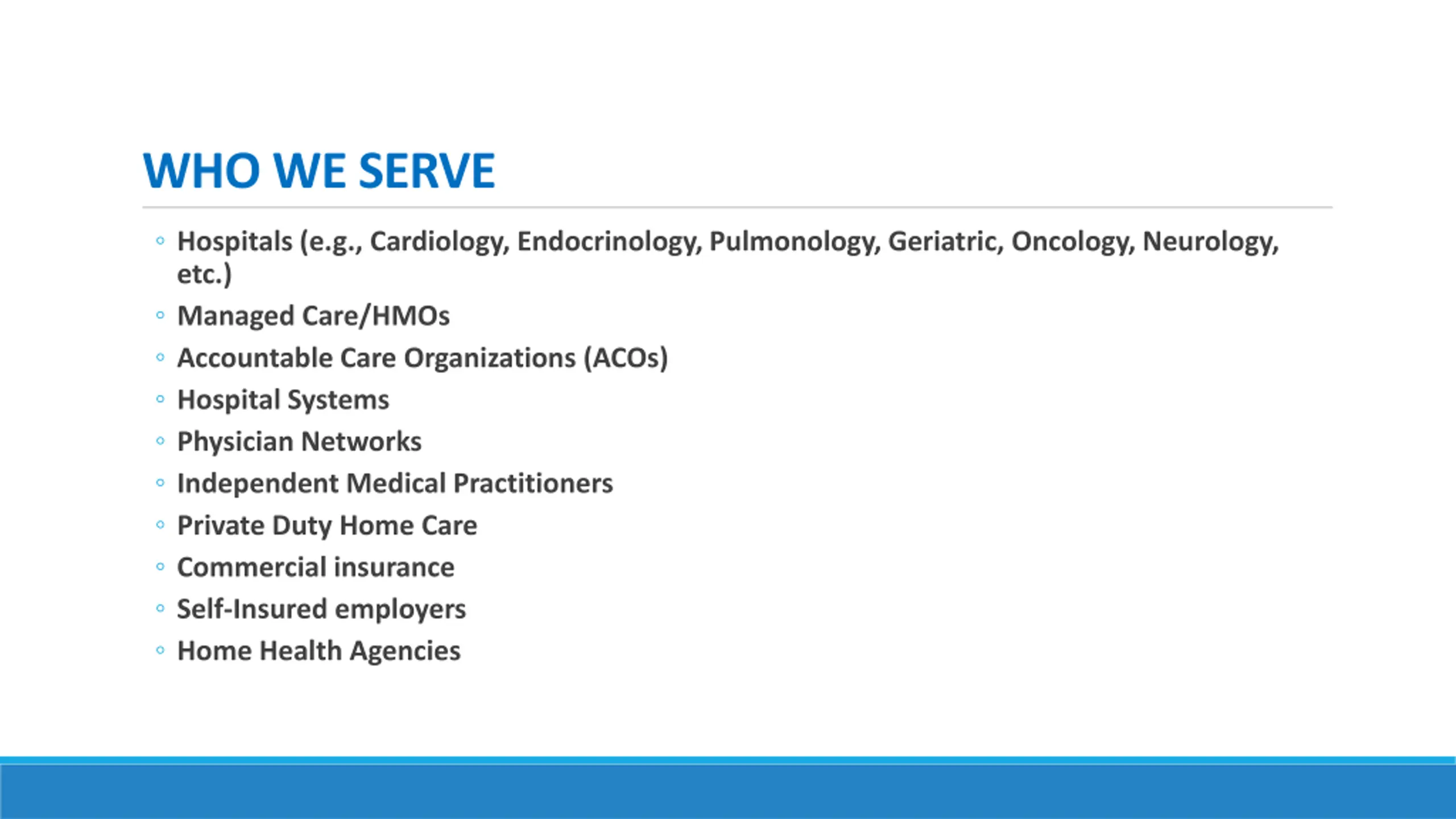 WHO WE SERVE

◦ Hospitals (e.g., Cardiology, Endocrinology, Pulmonology, Geriatric, Oncology, Neurology, etc.)
◦ Managed Care/HMOs
◦ Accountable Care Organizations (ACOs)
◦ Hospital Systems
◦ Physician Networks
◦ Independent Medical Practitioners
◦ Private Duty Home Care
◦ Commercial insurance
◦ Self-Insured employers
◦ Home Health Agencies